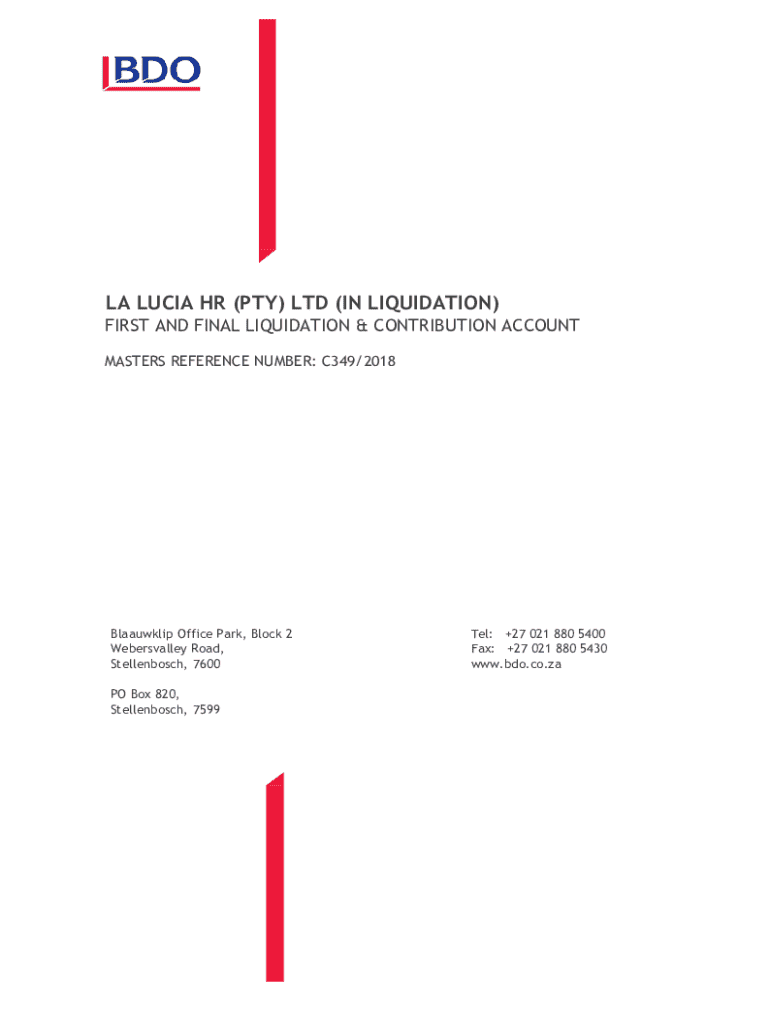 BDO

LA LUCIA HR (PTY) LTD (IN LIQUIDATION)

FIRST AND FINAL LIQUIDATION & CONTRIBUTION ACCOUNT

MASTERS REFERENCE NUMBER: C349/2018

Blaauwklip Office Park, Block 2
Webersvalley Road,
Stellenbosch, 7600

PO Box 820,
Stellenbosch, 7599

Tel: +27 021 880 5400
Fax: +27 021 880 5430
www.bdo.co.za